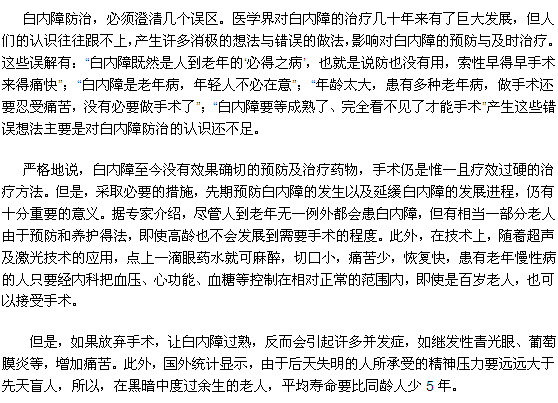 白内障防治，必须澄清几个误区。医学界对白内障的治疗几十年来有了巨大发展，但人们的认识往往跟不上，产生许多消极的想法与错误的做法，影响对白内障的预防与及时治疗。这些误解有：“白内障既然是人到老年的‘必得之病’，也就是说防也没有用，索性早得早手术来得痛快”；“白内障是老年病，年轻人不必在意”；“年龄太大，患有多种老年病，做手术还要忍受痛苦，没有必要做手术了”；“白内障要等成熟了、完全看不见了才能手术”产生这些错误想法主要是对白内障防治的认识还不足。

严格地说，白内障至今没有效果确切的预防及治疗药物，手术仍是惟一且疗效过硬的治疗方法。但是，采取必要的措施，先期预防白内障的发生以及延缓白内障的发展进程，仍有十分重要的意义。据专家介绍，尽管人到老年无一例外都会患白内障，但有相当一部分老人由于预防和养护得法，即使高龄也不会发展到需要手术的程度。此外，在技术上，随着超声及激光技术的应用，点上一滴眼药水就可麻醉，切口小，痛苦少，恢复快，患有老年慢性病的人只要经内科把血压、心功能、血糖等控制在相对正常的范围内，即使是百岁老人，也可以接受手术。

但是，如果放弃手术，让白内障过熟，反而会引起许多并发症，如继发性青光眼、葡萄膜炎等，增加痛苦。此外，国外统计显示，由于后天失明的人所承受的精神压力要远远大于先天盲人，所以，在黑暗中度过余生的老人，平均寿命要比同龄人少 5 年。